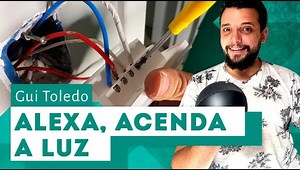 Gui Toledo

ALEXA, ACENDA A LUZ